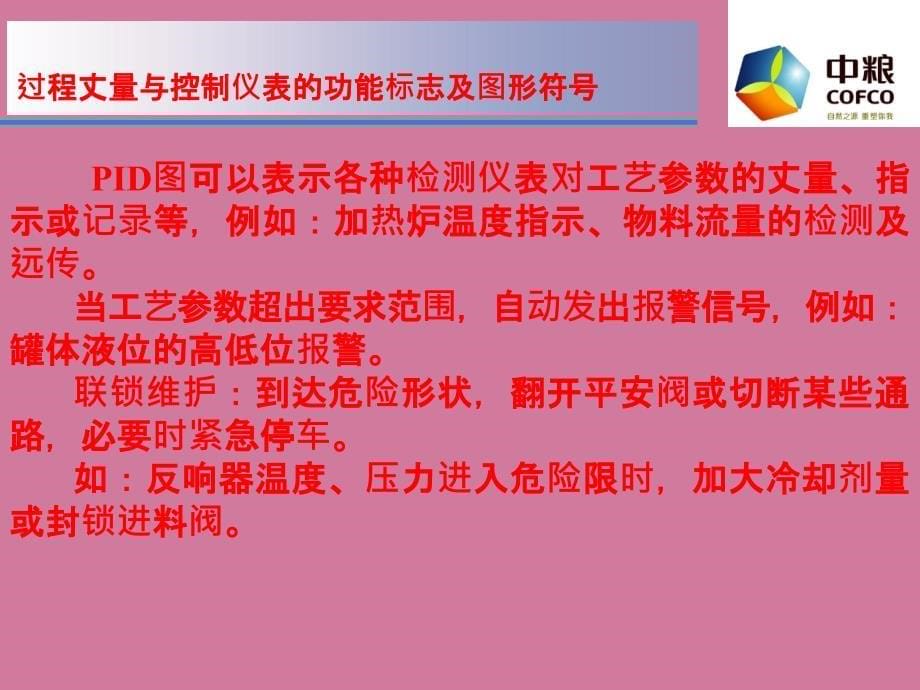 过程丈量与控制仪表的功能标志及图形符号

中粮
COFCO
自然之源 重塑你我

PID图可以表示各种检测仪表对工艺参数的丈量、指示或记录等，例如：加热炉温度指示、物料流量的检测及远传。

当工艺参数超出要求范围，自动发出报警信号，例如：罐体液位的高低位报警。

联锁维护：到达危险形状，翻开平安阀或切断某些通路，必要时紧急停车。

如：反响器温度、压力进入危险限时，加大冷却剂量或封锁进料阀。